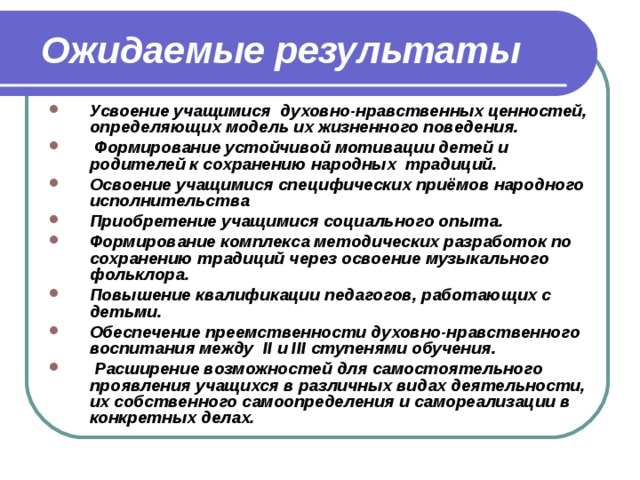 Ожидаемые результаты

- Усвоение учащимися духовно-нравственных ценностей, определяющих модель их жизненного поведения.
- Формирование устойчивой мотивации детей и родителей к сохранению народных традиций.
- Освоение учащимися специфических приёмов народного исполнительства
- Приобретение учащимися социального опыта.
- Формирование комплекса методических разработок по сохранению традиций через освоение музыкального фольклора.
- Повышение квалификации педагогов, работающих с детьми.
- Обеспечение преемственности духовно-нравственного воспитания между II и III ступенями обучения.
- Расширение возможностей для самостоятельного проявления учащихся в различных видах деятельности, их собственного самоопределения и самореализации в конкретных делах.